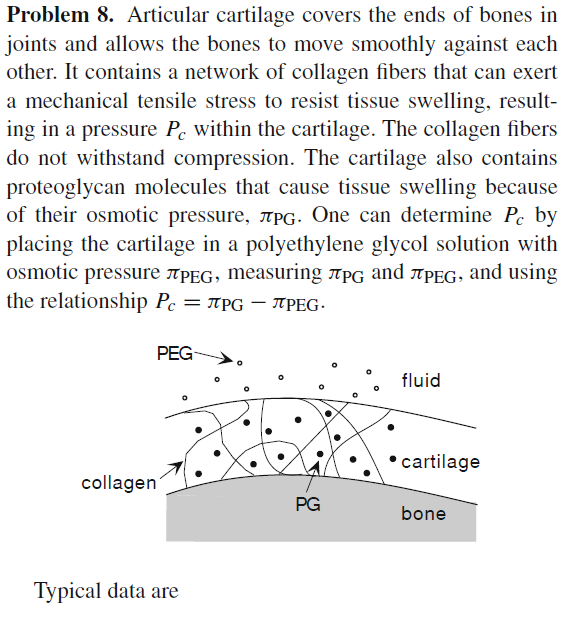 **Problem 8.** Articular cartilage covers the ends of bones in joints and allows the bones to move smoothly against each other. It contains a network of collagen fibers that can exert a mechanical tensile stress to resist tissue swelling, resulting in a pressure $P_c$ within the cartilage. The collagen fibers do not withstand compression. The cartilage also contains proteoglycan molecules that cause tissue swelling because of their osmotic pressure, $\pi_{PG}$. One can determine $P_c$ by placing the cartilage in a polyethylene glycol solution with osmotic pressure $\pi_{PEG}$, measuring $\pi_{PG}$ and $\pi_{PEG}$, and using the relationship $P_c = \pi_{PG} - \pi_{PEG}$.

PEG
fluid
cartilage
collagen
PG
bone

Typical data are